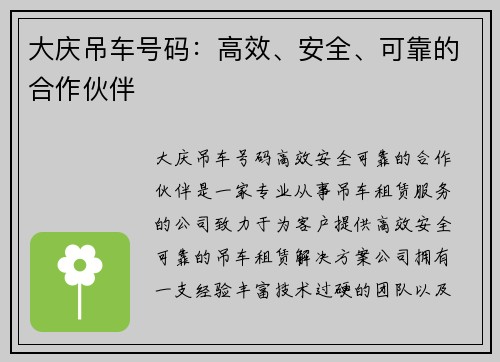 大庆吊车号码：高效、安全、可靠的合作伙伴

大庆吊车号码高效安全可靠的合作伙伴是一家专业从事吊车租赁服务的公司致力于为客户提供高效安全可靠的吊车租赁解决方案公司拥有一支经验丰富技术过硬的团队以及